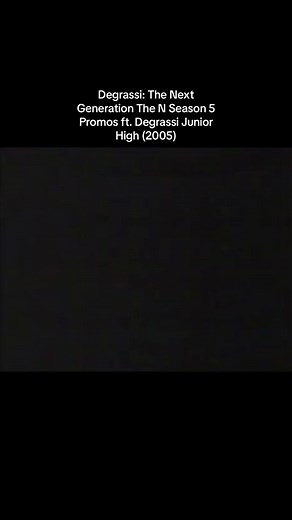 Degrassi: The Next Generation The N Season 5 Promos ft. Degrassi Junior High (2005)